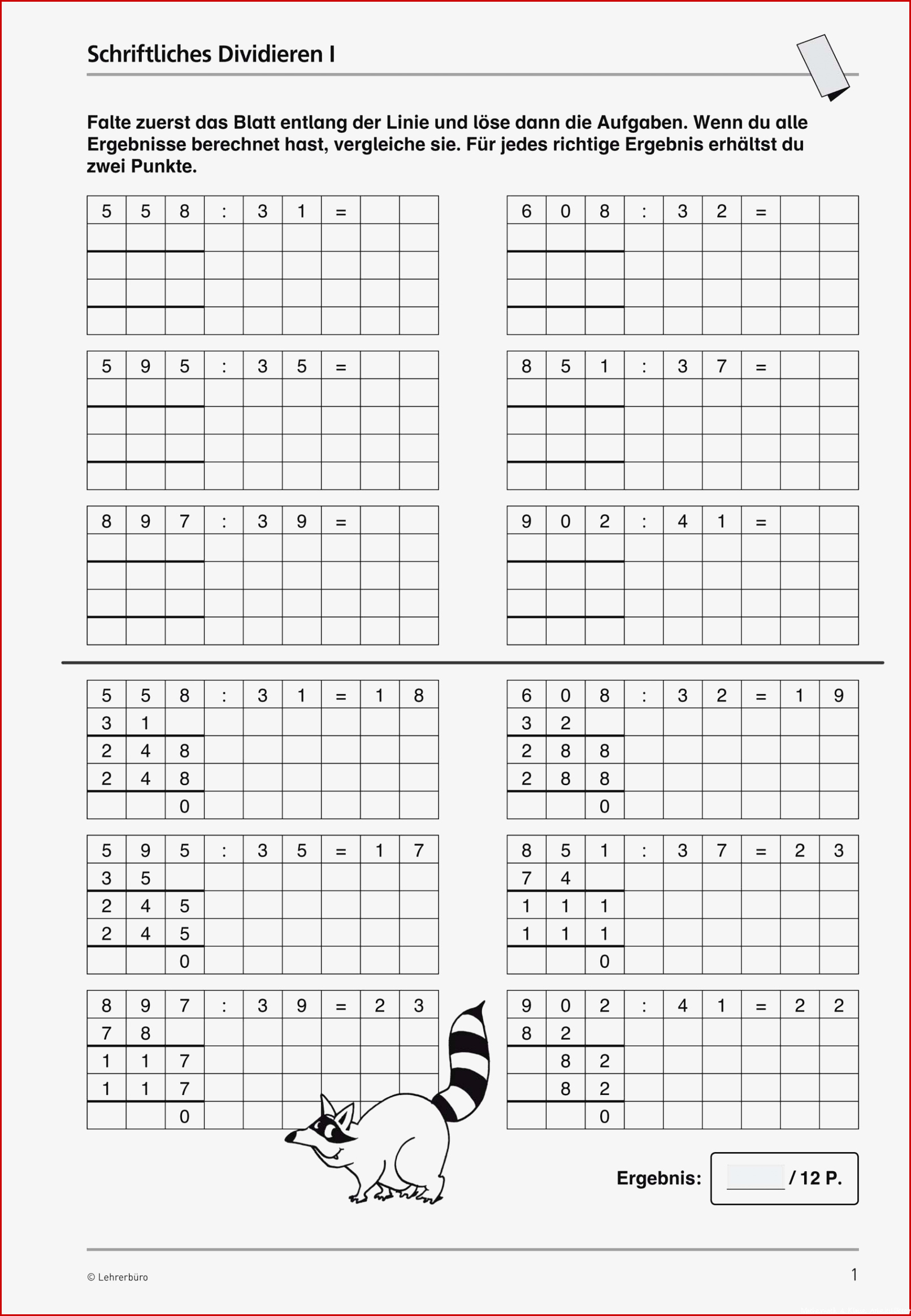 Schriftliches Dividieren I

Falte zuerst das Blatt entlang der Linie und löse dann die Aufgaben. Wenn du alle Ergebnisse berechnet hast, vergleiche sie. Für jedes richtige Ergebnis erhältst du zwei Punkte.

| 5 | 5 | 8 | : | 3 | 1 | = | | |
|---|---|---|---|---|---|---|---|---|
| | | | | | | | | |
| | | | | | | | | |
| | | | | | | | | |
| | | | | | | | | |

| 6 | 0 | 8 | : | 3 | 2 | = | | |
|---|---|---|---|---|---|---|---|---|
| | | | | | | | | |
| | | | | | | | | |
| | | | | | | | | |
| | | | | | | | | |

| 5 | 9 | 5 | : | 3 | 5 | = | | |
|---|---|---|---|---|---|---|---|---|
| | | | | | | | | |
| | | | | | | | | |
| | | | | | | | | |
| | | | | | | | | |

| 8 | 5 | 1 | : | 3 | 7 | = | | |
|---|---|---|---|---|---|---|---|---|
| | | | | | | | | |
| | | | | | | | | |
| | | | | | | | | |
| | | | | | | | | |

| 8 | 9 | 7 | : | 3 | 9 | = | | |
|---|---|---|---|---|---|---|---|---|
| | | | | | | | | |
| | | | | | | | | |
| | | | | | | | | |
| | | | | | | | | |

| 9 | 0 | 2 | : | 4 | 1 | = | | |
|---|---|---|---|---|---|---|---|---|
| | | | | | | | | |
| | | | | | | | | |
| | | | | | | | | |
| | | | | | | | | |

| 5 | 5 | 8 | : | 3 | 1 | = | 1 | 8 |
|---|---|---|---|---|---|---|---|---|
| 3 | 1 | | | | | | | |
| 2 | 4 | 8 | | | | | | |
| 2 | 4 | 8 | | | | | | |
| | | 0 | | | | | | |

| 6 | 0 | 8 | : | 3 | 2 | = | 1 | 9 |
|---|---|---|---|---|---|---|---|---|
| 3 | 2 | | | | | | | |
| 2 | 8 | 8 | | | | | | |
| 2 | 8 | 8 | | | | | | |
| | | 0 | | | | | | |

| 5 | 9 | 5 | : | 3 | 5 | = | 1 | 7 |
|---|---|---|---|---|---|---|---|---|
| 3 | 5 | | | | | | | |
| 2 | 4 | 5 | | | | | | |
| 2 | 4 | 5 | | | | | | |
| | | 0 | | | | | | |

| 8 | 5 | 1 | : | 3 | 7 | = | 2 | 3 |
|---|---|---|---|---|---|---|---|---|
| 7 | 4 | | | | | | | |
| 1 | 1 | 1 | | | | | | |
| 1 | 1 | 1 | | | | | | |
| | | 0 | | | | | | |

| 8 | 9 | 7 | : | 3 | 9 | = | 2 | 3 |
|---|---|---|---|---|---|---|---|---|
| 7 | 8 | | | | | | | |
| 1 | 1 | 7 | | | | | | |
| 1 | 1 | 7 | | | | | | |
| | | 0 | | | | | | |

| 9 | 0 | 2 | : | 4 | 1 | = | 2 | 2 |
|---|---|---|---|---|---|---|---|---|
| 8 | 2 | | | | | | | |
| | 8 | 2 | | | | | | |
| | 8 | 2 | | | | | | |
| | | 0 | | | | | | |

Ergebnis: ____ / 12 P.

© Lehrerbüro

1